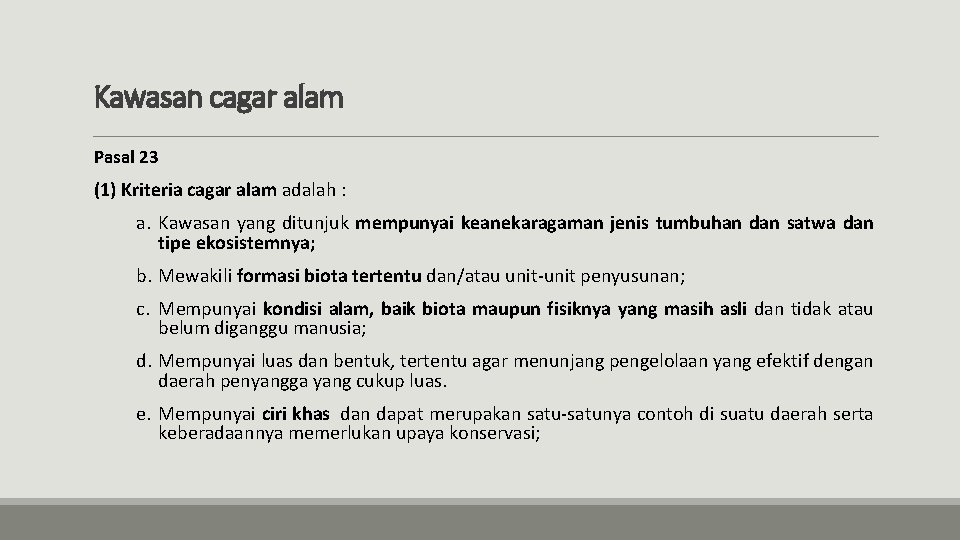 Kawasan cagar alam

Pasal 23

(1) Kriteria cagar alam adalah :

a. Kawasan yang ditunjuk mempunyai keanekaragaman jenis tumbuhan dan satwa dan tipe ekosistemnya;

b. Mewakili formasi biota tertentu dan/atau unit-unit penyusunan;

c. Mempunyai kondisi alam, baik biota maupun fisiknya yang masih asli dan tidak atau belum diganggu manusia;

d. Mempunyai luas dan bentuk, tertentu agar menunjang pengelolaan yang efektif dengan daerah penyangga yang cukup luas.

e. Mempunyai ciri khas dan dapat merupakan satu-satunya contoh di suatu daerah serta keberadaannya memerlukan upaya konservasi;